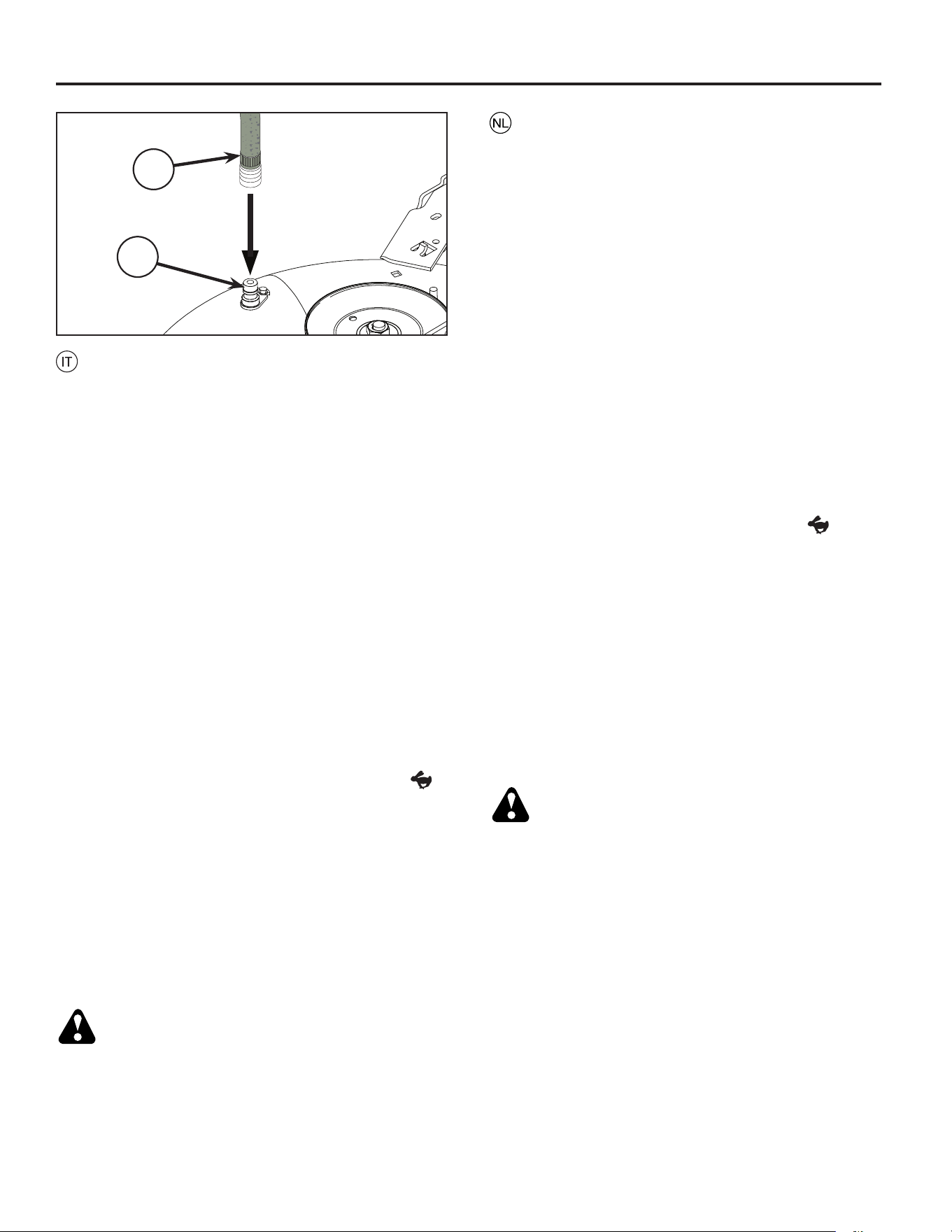 NL

IT